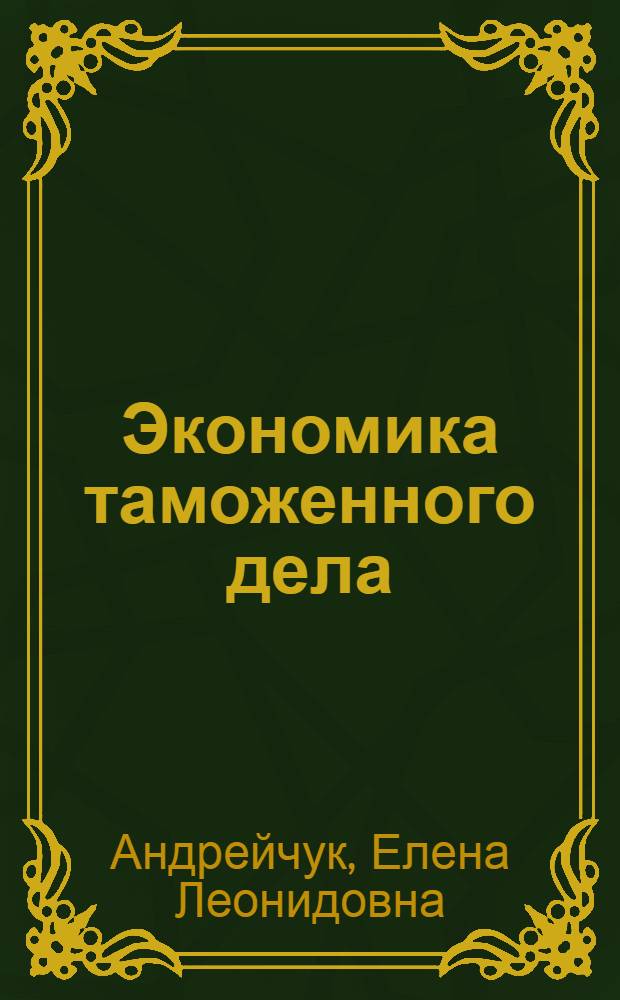 Экономика таможенного дела

Андрейчук, Елена Леонидовна